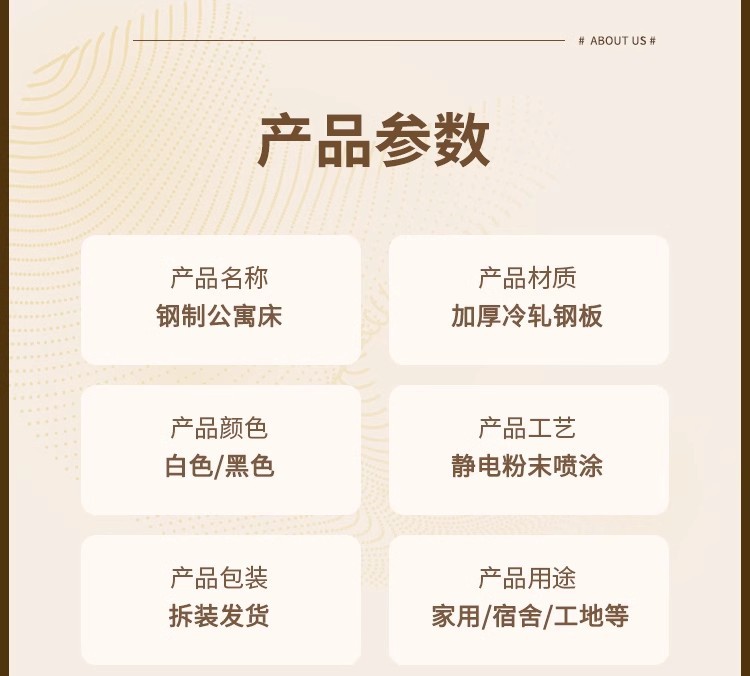 # ABOUT US #

产品参数

产品名称
钢制公寓床

产品材质
加厚冷轧钢板

产品颜色
白色/黑色

产品工艺
静电粉末喷涂

产品包装
拆装发货

产品用途
家用/宿舍/工地等